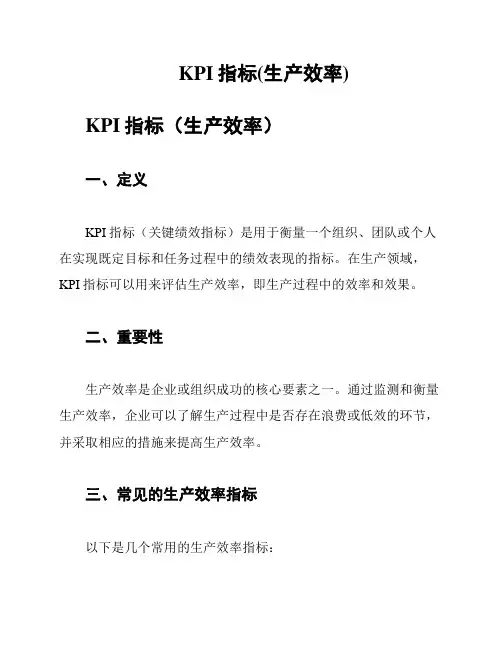 KPI 指标(生产效率)

KPI 指标（生产效率）

一、定义

KPI 指标（关键绩效指标）是用于衡量一个组织、团队或个人在实现既定目标和任务过程中的绩效表现的指标。在生产领域，KPI 指标可以用来评估生产效率，即生产过程中的效率和效果。

二、重要性

生产效率是企业或组织成功的核心要素之一。通过监测和衡量生产效率，企业可以了解生产过程中是否存在浪费或低效的环节，并采取相应的措施来提高生产效率。

三、常见的生产效率指标

以下是几个常用的生产效率指标：